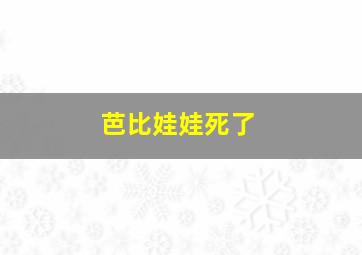 芭比娃娃死了